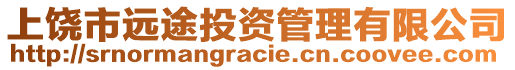 上饶市远途投资管理有限公司
http://srnormangracie.cn.coovee.com